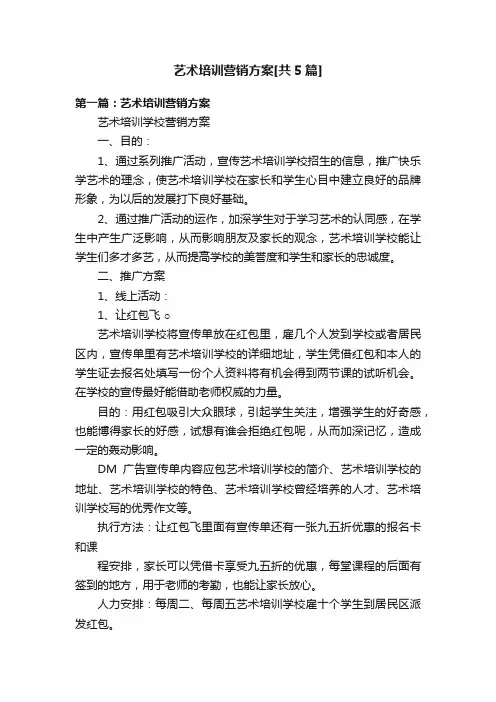 艺术培训营销方案[共5篇]

第一篇：艺术培训营销方案

艺术培训学校营销方案

一、目的：

1、通过系列推广活动，宣传艺术培训学校招生的信息，推广快乐学艺术的理念，使艺术培训学校在家长和学生心目中建立良好的品牌形象，为以后的发展打下良好基础。

2、通过推广活动的运作，加深学生对于学习艺术的认同感，在学生中产生广泛影响，从而影响朋友及家长的观念，艺术培训学校能让学生们多才多艺，从而提高学校的美誉度和学生和家长的忠诚度。

二、推广方案

1、线上活动：

1、让红包飞。

艺术培训学校将宣传单放在红包里，雇几个人发到学校或者居民区内，宣传单里有艺术培训学校的详细地址，学生凭借红包和本人的学生证去报名处填写一份个人资料将有机会得到两节课的试听机会。在学校的宣传最好能借助老师权威的力量。

目的：用红包吸引大众眼球，引起学生关注，增强学生的好奇感，也能博得家长的好感，试想有谁会拒绝红包呢，从而加深记忆，造成一定的轰动影响。

DM 广告宣传单内容应包艺术培训学校的简介、艺术培训学校的地址、艺术培训学校的特色、艺术培训学校曾经培养的人才、艺术培训学校写的优秀作文等。

执行方法：让红包飞里面有宣传单还有一张九五折优惠的报名卡和课

程安排，家长可以凭借卡享受九五折的优惠，每堂课程的后面有签到的地方，用于老师的考勤，也能让家长放心。

人力安排：每周二、每周五艺术培训学校雇十个学生到居民区派发红包。